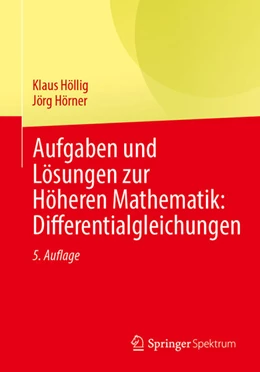 Klaus Höllig
Jörg Hörner

Aufgaben und Lösungen zur Höheren Mathematik: Differentialgleichungen

5. Auflage

Springer Spektrum